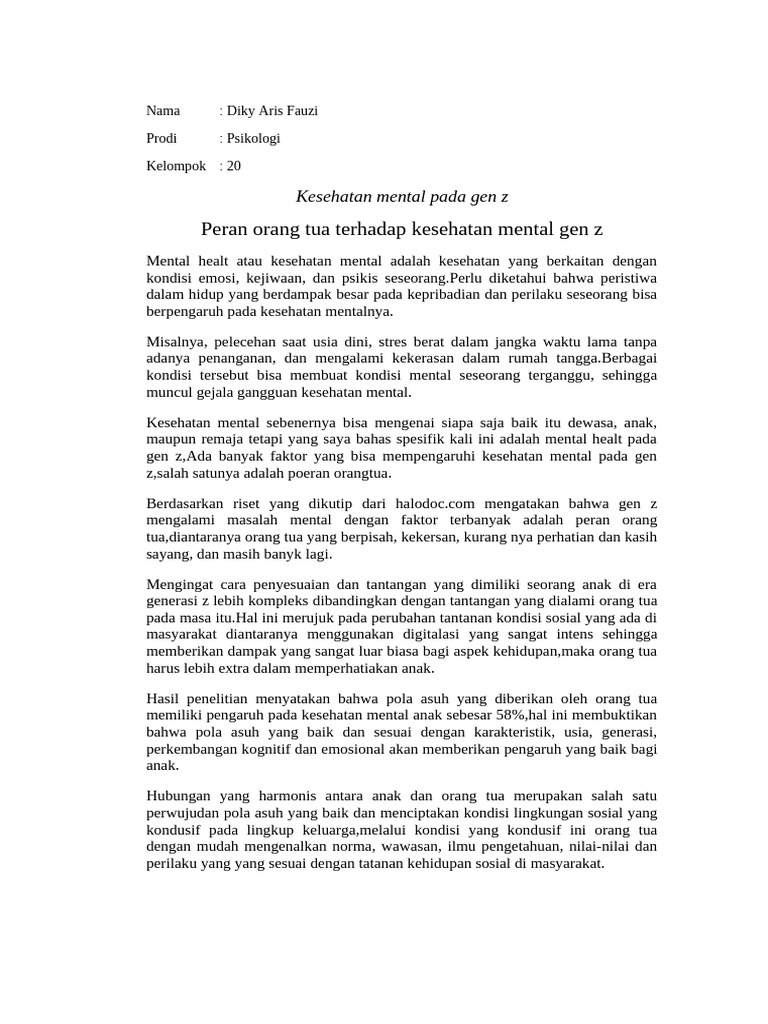 Nama : Diky Aris Fauzi

Prodi : Psikologi

Kelompok : 20

Kesehatan mental pada gen z

Peran orang tua terhadap kesehatan mental gen z

Mental healt atau kesehatan mental adalah kesehatan yang berkaitan dengan kondisi emosi, kejiwaan, dan psikis seseorang.Perlu diketahui bahwa peristiwa dalam hidup yang berdampak besar pada kepribadian dan perilaku seseorang bisa berpengaruh pada kesehatan mentalnya.

Misalnya, pelecehan saat usia dini, stres berat dalam jangka waktu lama tanpa adanya penanganan, dan mengalami kekerasan dalam rumah tangga.Berbagai kondisi tersebut bisa membuat kondisi mental seseorang terganggu, sehingga muncul gejala gangguan kesehatan mental.

Kesehatan mental sebenernya bisa mengenai siapa saja baik itu dewasa, anak, maupun remaja tetapi yang saya bahas spesifik kali ini adalah mental healt pada gen z,Ada banyak faktor yang bisa mempengaruhi kesehatan mental pada gen z,salah satunya adalah poeran orangtua.

Berdasarkan riset yang dikutip dari halodoc.com mengatakan bahwa gen z mengalami masalah mental dengan faktor terbanyak adalah peran orang tua,diantaranya orang tua yang berpisah, kekersan, kurang nya perhatian dan kasih sayang, dan masih banyk lagi.

Mengingat cara penyesuaian dan tantangan yang dimiliki seorang anak di era generasi z lebih kompleks dibandingkan dengan tantangan yang dialami orang tua pada masa itu.Hal ini merujuk pada perubahan tantanan kondisi sosial yang ada di masyarakat diantaranya menggunakan digitalasi yang sangat intens sehingga memberikan dampak yang sangat luar biasa bagi aspek kehidupan,maka orang tua harus lebih extra dalam memperhatiakan anak.

Hasil penelitian menyatakan bahwa pola asuh yang diberikan oleh orang tua memiliki pengaruh pada kesehatan mental anak sebesar 58%,hal ini membuktikan bahwa pola asuh yang baik dan sesuai dengan karakteristik, usia, generasi, perkembangan kognitif dan emosional akan memberikan pengaruh yang baik bagi anak.

Hubungan yang harmonis antara anak dan orang tua merupakan salah satu perwujudan pola asuh yang baik dan menciptakan kondisi lingkungan sosial yang kondusif pada lingkup keluarga,melalui kondisi yang kondusif ini orang tua dengan mudah mengenalkan norma, wawasan, ilmu pengetahuan, nilai-nilai dan perilaku yang yang sesuai dengan tatanan kehidupan sosial di masyarakat.